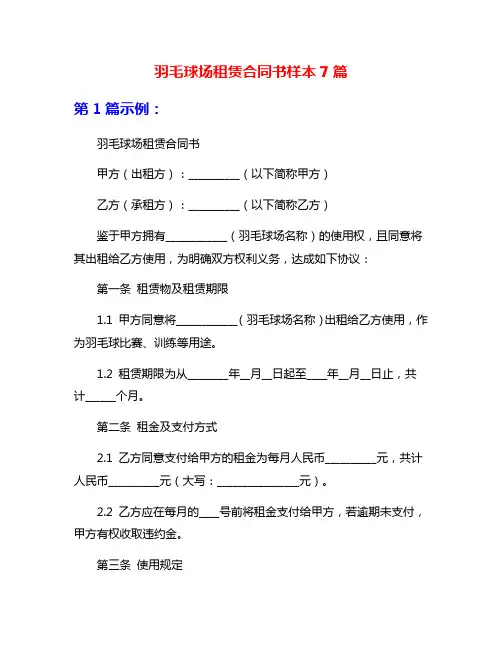 羽毛球场租赁合同书样本 7 篇

第 1 篇示例：

羽毛球场租赁合同书

甲方（出租方）：__________（以下简称甲方）

乙方（承租方）：__________（以下简称乙方）

鉴于甲方拥有____________（羽毛球场名称）的使用权，且同意将其出租给乙方使用，为明确双方权利义务，达成如下协议：

第一条 租赁物及租赁期限

1.1 甲方同意将____________（羽毛球场名称）出租给乙方使用，作为羽毛球比赛、训练等用途。

1.2 租赁期限为从________年__月__日起至____年__月__日止，共计______个月。

第二条 租金及支付方式

2.1 乙方同意支付给甲方的租金为每月人民币__________元，共计人民币__________元（大写：________________元）。

2.2 乙方应在每月的____号前将租金支付给甲方，若逾期未支付，甲方有权收取违约金。

第三条 使用规定